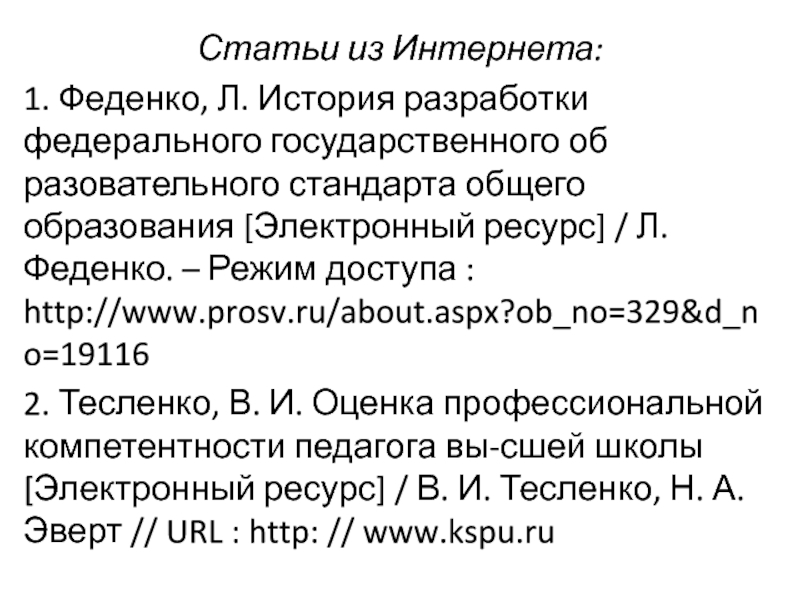 Статьи из Интернета:

1. Феденко, Л. История разработки федерального государственного об разовательного стандарта общего образования [Электронный ресурс] / Л. Феденко. – Режим доступа : http://www.prosv.ru/about.aspx?ob_no=329&d_no=19116

2. Тесленко, В. И. Оценка профессиональной компетентности педагога вы-сшей школы [Электронный ресурс] / В. И. Тесленко, Н. А. Эверт // URL : http: // www.kspu.ru